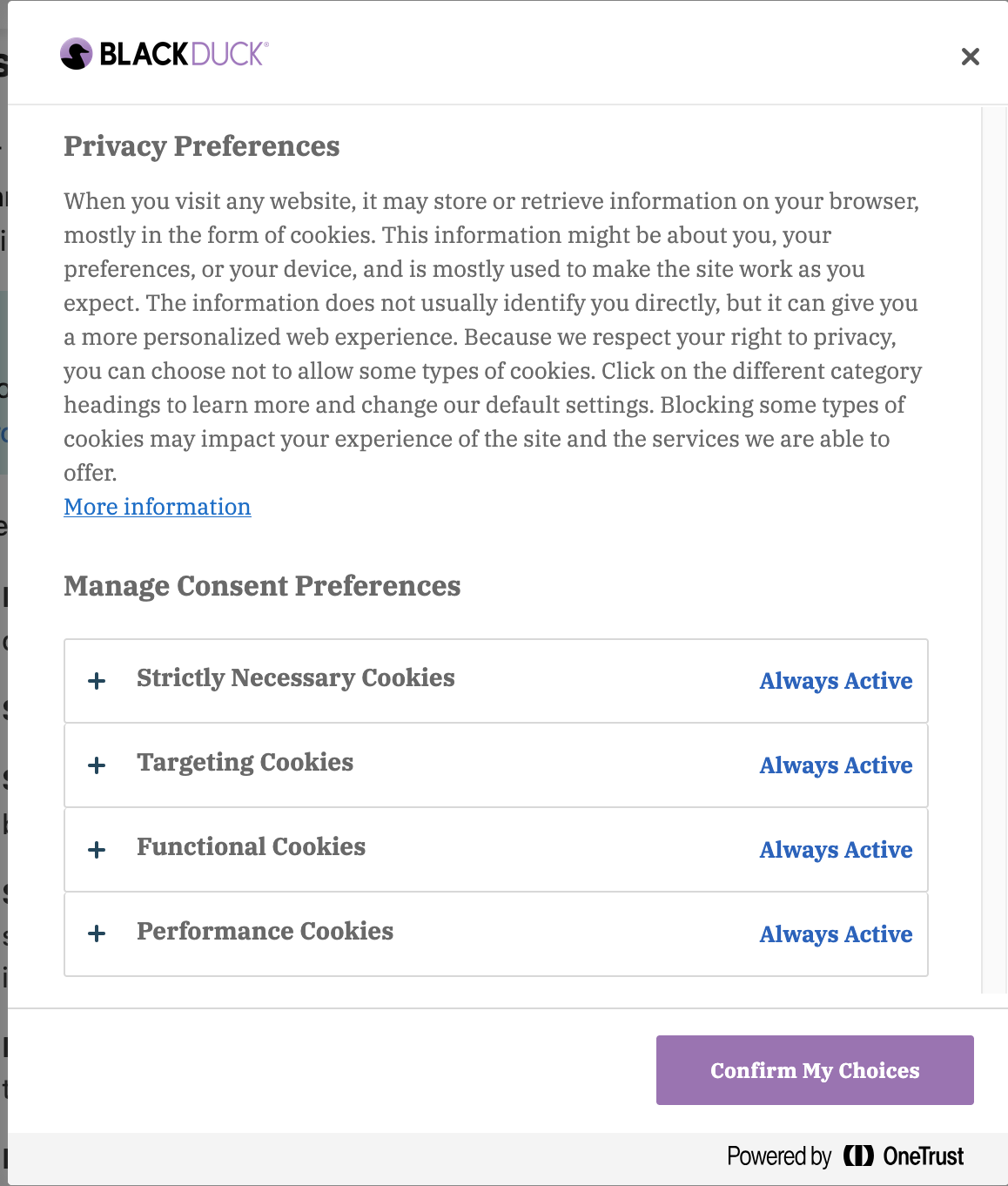 BLACKDUCK®

×

Privacy Preferences

When you visit any website, it may store or retrieve information on your browser, mostly in the form of cookies. This information might be about you, your preferences, or your device, and is mostly used to make the site work as you expect. The information does not usually identify you directly, but it can give you a more personalized web experience. Because we respect your right to privacy, you can choose not to allow some types of cookies. Click on the different category headings to learn more and change our default settings. Blocking some types of cookies may impact your experience of the site and the services we are able to offer.
More information

Manage Consent Preferences

+ Strictly Necessary Cookies Always Active

+ Targeting Cookies Always Active

+ Functional Cookies Always Active

+ Performance Cookies Always Active

Confirm My Choices

Powered by OneTrust